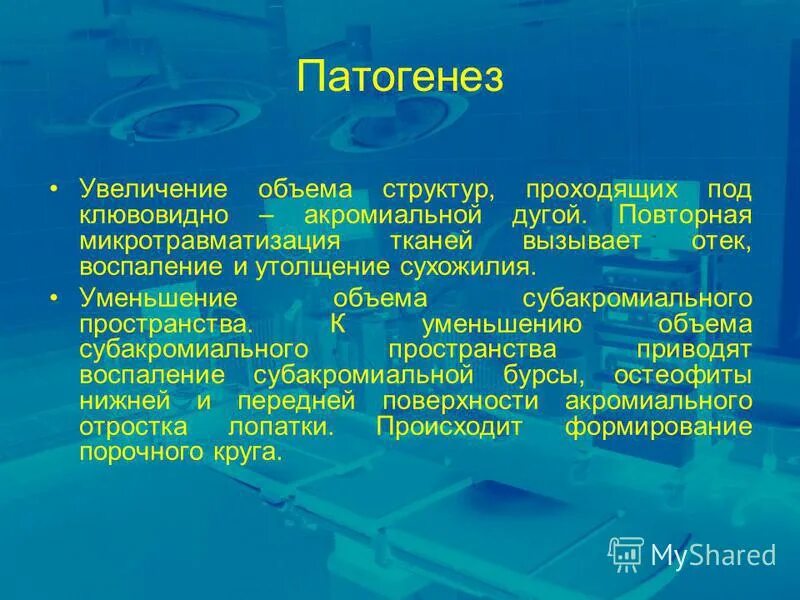 Патогенез

• Увеличение объема структур, проходящих под клювовидно – акромиальной дугой. Повторная микротравматизация тканей вызывает отек, воспаление и утолщение сухожилия.

• Уменьшение объема субакромиального пространства. К уменьшению объема субакромиального пространства приводят воспаление субакромиальной бурсы, остеофиты нижней и передней поверхности акромиального отростка лопатки. Происходит формирование порочного круга.

MyShared